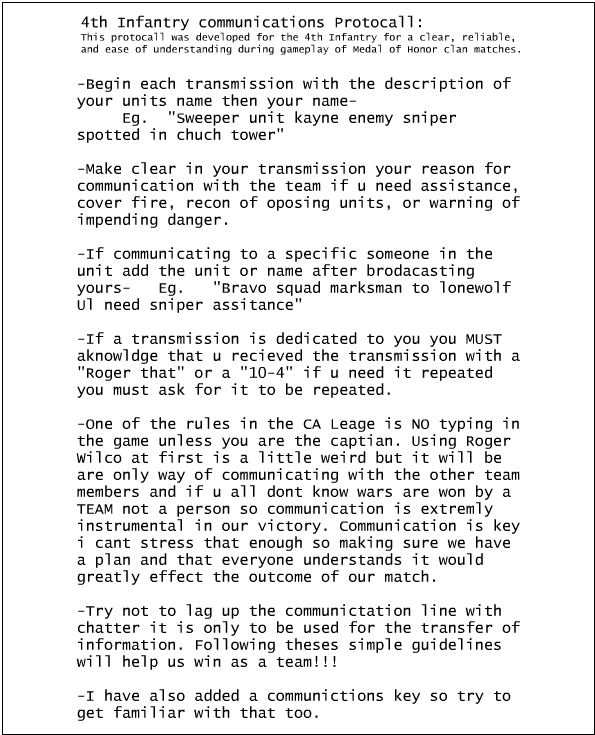 4th Infantry communications Protocall:
This protocall was developed for the 4th Infantry for a clear, reliable, and ease of understanding during gameplay of Medal of Honor clan matches.

-Begin each transmission with the description of your units name then your name-
Eg. "Sweeper unit kayne enemy sniper spotted in chuch tower"

-Make clear in your transmission your reason for communication with the team if u need assistance, cover fire, recon of oposing units, or warning of impending danger.

-If communicating to a specific someone in the unit add the unit or name after brodacasting yours- Eg. "Bravo squad marksman to lonewolf Ul need sniper assitance"

-If a transmission is dedicated to you you MUST aknowldge that u recieved the transmission with a "Roger that" or a "10-4" if u need it repeated you must ask for it to be repeated.

-One of the rules in the CA Leage is NO typing in the game unless you are the captian. Using Roger Wilco at first is a little weird but it will be are only way of communicating with the other team members and if u all dont know wars are won by a TEAM not a person so communication is extremly instrumental in our victory. Communication is key i cant stress that enough so making sure we have a plan and that everyone understands it would greatly effect the outcome of our match.

-Try not to lag up the communictation line with chatter it is only to be used for the transfer of information. Following theses simple guidelines will help us win as a team!!!

-I have also added a communictions key so try to get familiar with that too.